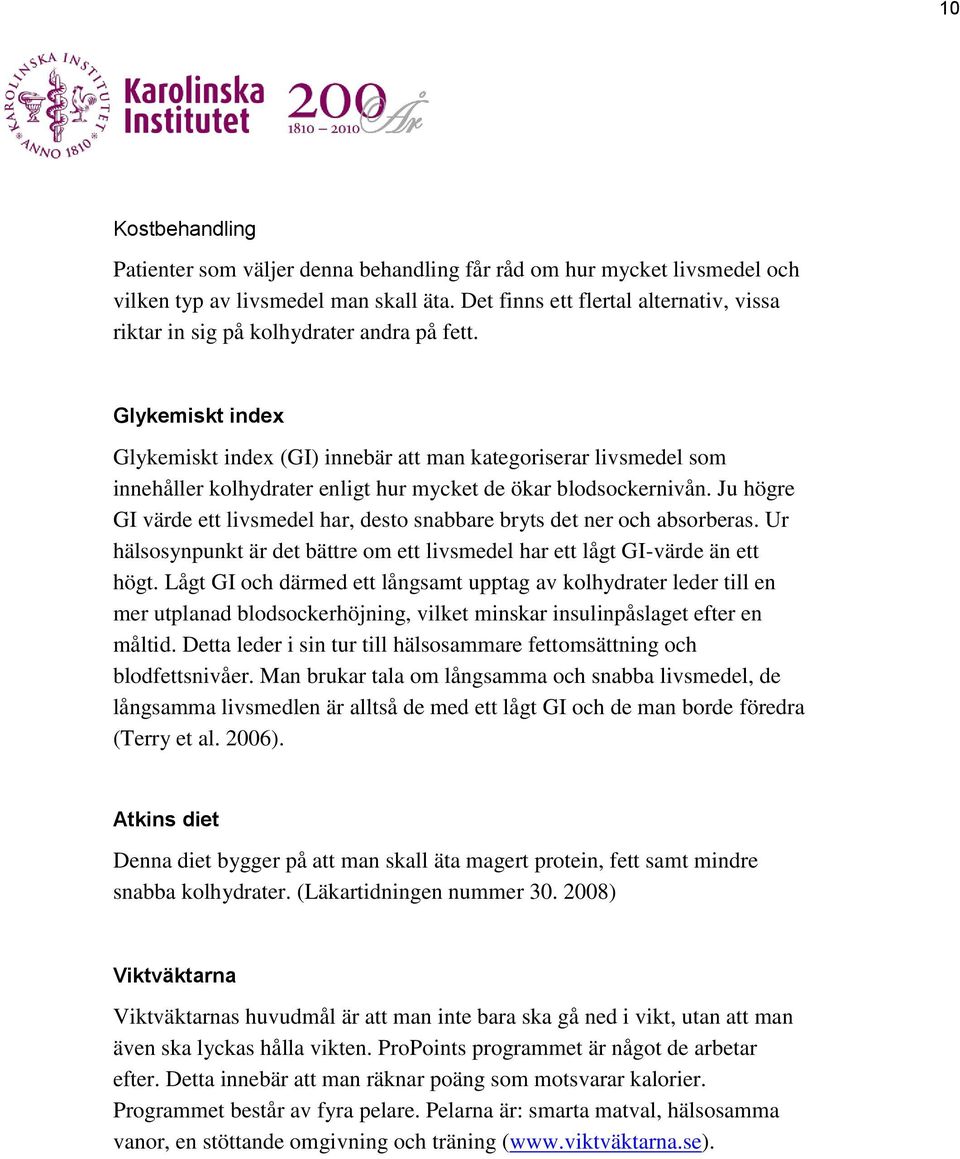 10

KAROLINSKA INSTITUTET ANNO 1810

Karolinska Institutet

200 År 1810 – 2010

Kostbehandling

Patienter som väljer denna behandling får råd om hur mycket livsmedel och vilken typ av livsmedel man skall äta. Det finns ett flertal alternativ, vissa riktar in sig på kolhydrater andra på fett.

Glykemiskt index

Glykemiskt index (GI) innebär att man kategoriserar livsmedel som innehåller kolhydrater enligt hur mycket de ökar blodsockernivån. Ju högre GI värde ett livsmedel har, desto snabbare bryts det ner och absorberas. Ur hälsosynpunkt är det bättre om ett livsmedel har ett lågt GI-värde än ett högt. Lågt GI och därmed ett långsamt upptag av kolhydrater leder till en mer utplanad blodsockerhöjning, vilket minskar insulinpåslaget efter en måltid. Detta leder i sin tur till hälsosammare fettomsättning och blodfettsnivåer. Man brukar tala om långsamma och snabba livsmedel, de långsamma livsmedlen är alltså de med ett lågt GI och de man borde föredra (Terry et al. 2006).

Atkins diet

Denna diet bygger på att man skall äta magert protein, fett samt mindre snabba kolhydrater. (Läkartidningen nummer 30. 2008)

Viktväktarna

Viktväktarnas huvudmål är att man inte bara ska gå ned i vikt, utan att man även ska lyckas hålla vikten. ProPoints programmet är något de arbetar efter. Detta innebär att man räknar poäng som motsvarar kalorier. Programmet består av fyra pelare. Pelarna är: smarta matval, hälsosamma vanor, en stöttande omgivning och träning (www.viktväktarna.se).